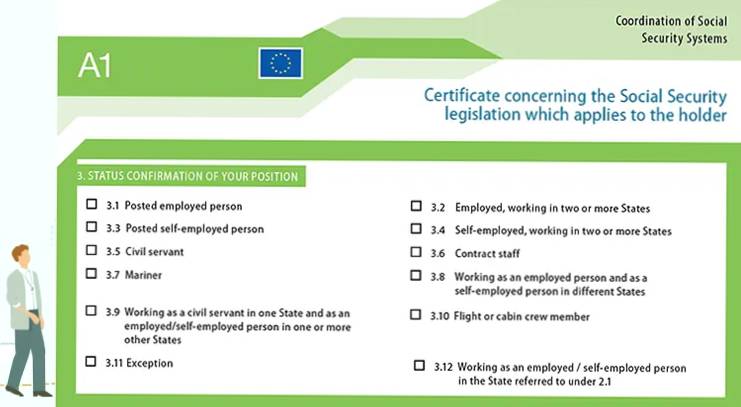 Coordination of Social Security Systems

A1

Certificate concerning the Social Security legislation which applies to the holder

3. STATUS CONFIRMATION OF YOUR POSITION

☐ 3.1 Posted employed person

☐ 3.3 Posted self-employed person

☐ 3.5 Civil servant

☐ 3.7 Mariner

☐ 3.9 Working as a civil servant in one State and as an employed/self-employed person in one or more other States

☐ 3.11 Exception

☐ 3.2 Employed, working in two or more States

☐ 3.4 Self-employed, working in two or more States

☐ 3.6 Contract staff

☐ 3.8 Working as an employed person and as a self-employed person in different States

☐ 3.10 Flight or cabin crew member

☐ 3.12 Working as an employed / self-employed person in the State referred to under 2.1